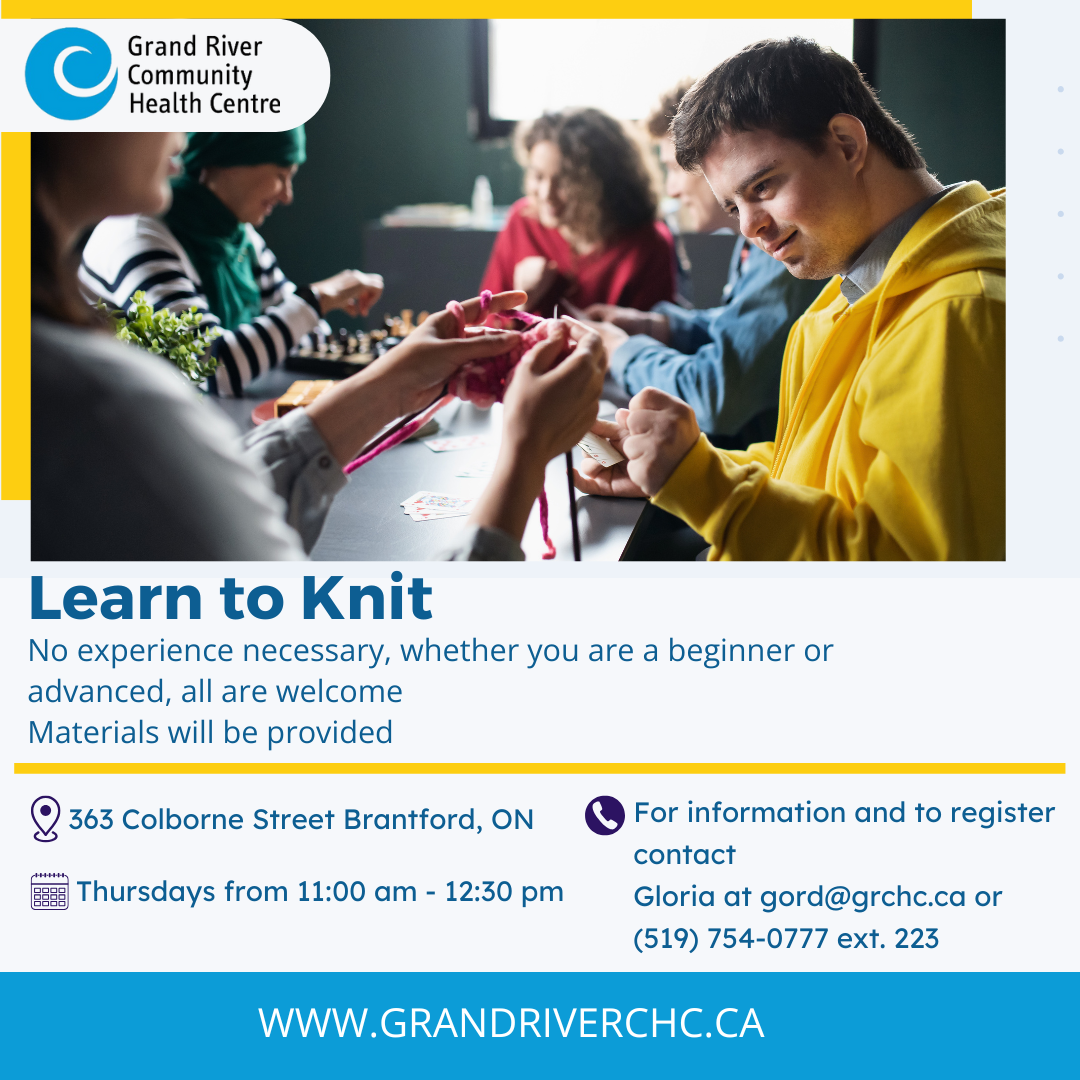 Grand River Community Health Centre

Learn to Knit

No experience necessary, whether you are a beginner or advanced, all are welcome
Materials will be provided

363 Colborne Street Brantford, ON

Thursdays from 11:00 am - 12:30 pm

For information and to register contact
Gloria at gord@grchc.ca or (519) 754-0777 ext. 223

WWW.GRANDRIVERCHC.CA